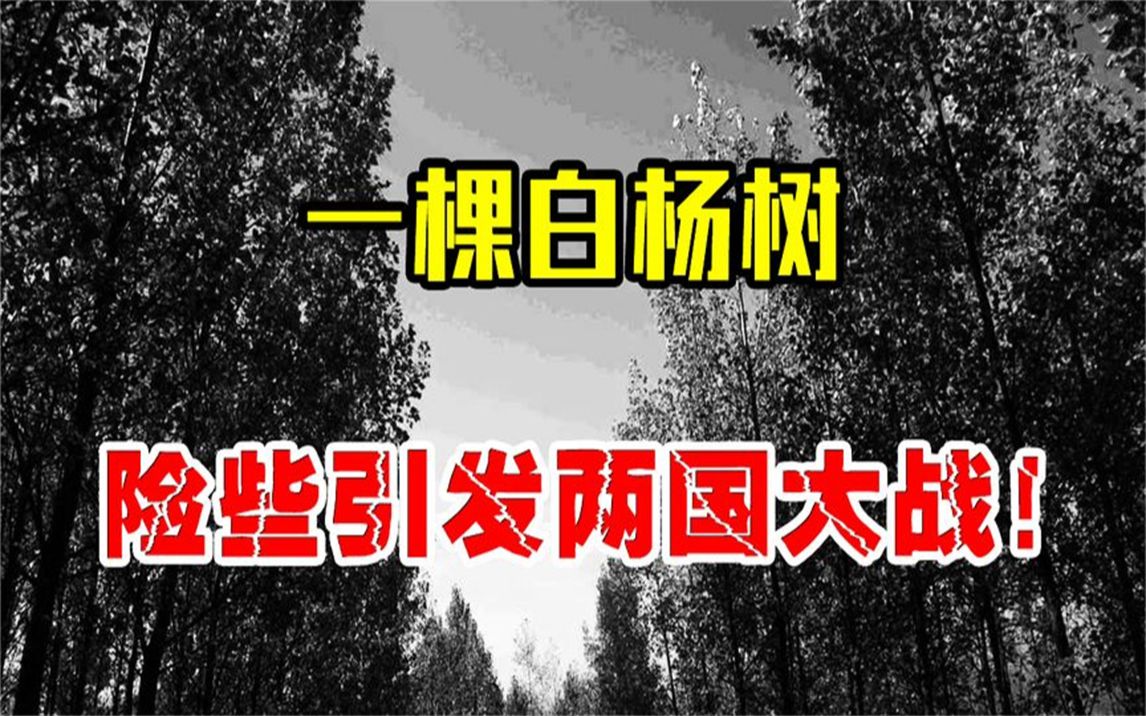 一棵白杨树

险些引发两国大战！